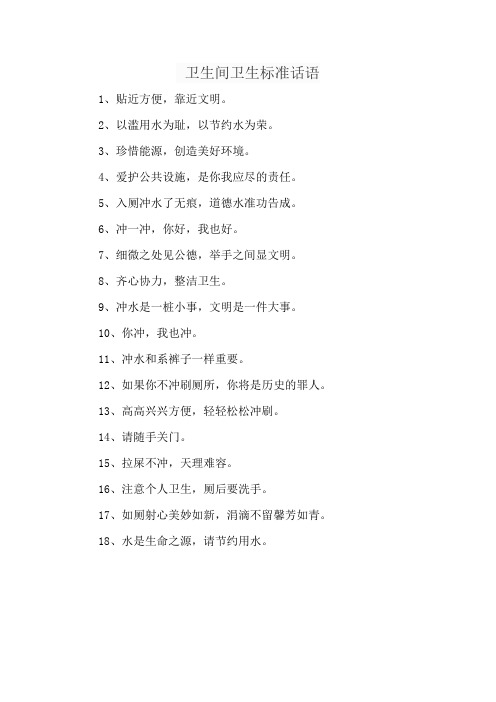 卫生间卫生标准话语

1、贴近方便，靠近文明。

2、以滥用水为耻，以节约水为荣。

3、珍惜能源，创造美好环境。

4、爱护公共设施，是你我应尽的责任。

5、入厕冲水了无痕，道德水准功告成。

6、冲一冲，你好，我也好。

7、细微之处见公德，举手之间显文明。

8、齐心协力，整洁卫生。

9、冲水是一桩小事，文明是一件大事。

10、你冲，我也冲。

11、冲水和系裤子一样重要。

12、如果你不冲刷厕所，你将是历史的罪人。

13、高高兴兴方便，轻轻松松冲刷。

14、请随手关门。

15、拉屎不冲，天理难容。

16、注意个人卫生，厕后要洗手。

17、如厕射心美妙如新，涓滴不留馨芳如青。

18、水是生命之源，请节约用水。